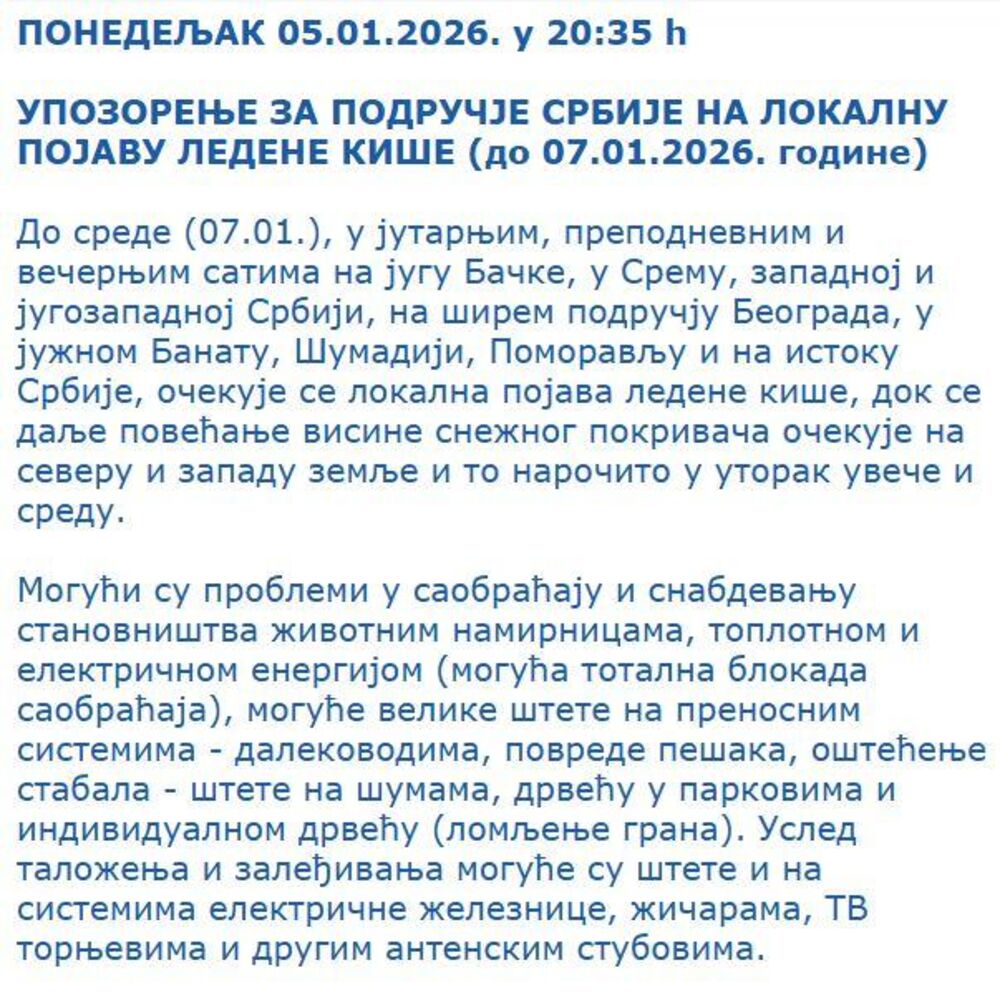 ПОНЕДЕЉАК 05.01.2026. у 20:35 h

УПОЗОРЕЊЕ ЗА ПОДРУЧЈЕ СРБИЈЕ НА ЛОКАЛНУ ПОЈАВУ ЛЕДЕНЕ КИШЕ (до 07.01.2026. године)

До среде (07.01.), у јутарњим, преподневним и вечерњим сатима на југу Бачке, у Срему, западној и југозападној Србији, на ширем подручју Београда, у јужном Банату, Шумадији, Поморављу и на истоку Србије, очекује се локална појава ледене кише, док се даље повећање висине снежног покривача очекује на северу и западу земље и то нарочито у уторак увече и среду.

Могући су проблеми у саобраћају и снабдевању становништва животним намирницама, топлотном и електричном енергијом (могућа тотална блокада саобраћаја), могуће велике штете на преносним системима - далеководима, повреде пешака, оштећење стабала - штете на шумама, дрвећу у парковима и индивидуалном дрвећу (ломљење грана). Услед таложења и залеђивања могуће су штете и на системима електричне железнице, жичарама, ТВ торњевима и другим антенским стубовима.